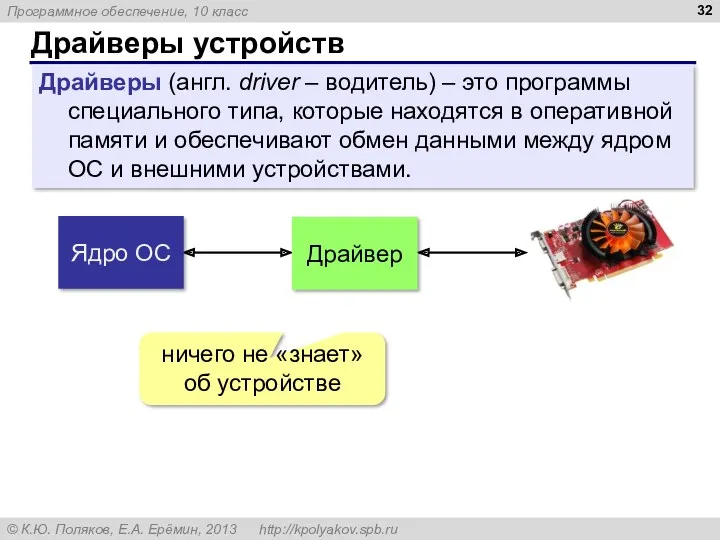 Программное обеспечение, 10 класс

32

Драйверы устройств

Драйверы (англ. driver – водитель) – это программы специального типа, которые находятся в оперативной памяти и обеспечивают обмен данными между ядром ОС и внешними устройствами.

Ядро ОС

Драйвер

ничего не «знает» об устройстве

© К.Ю. Поляков, Е.А. Ерёмин, 2013 http://kpolyakov.spb.ru